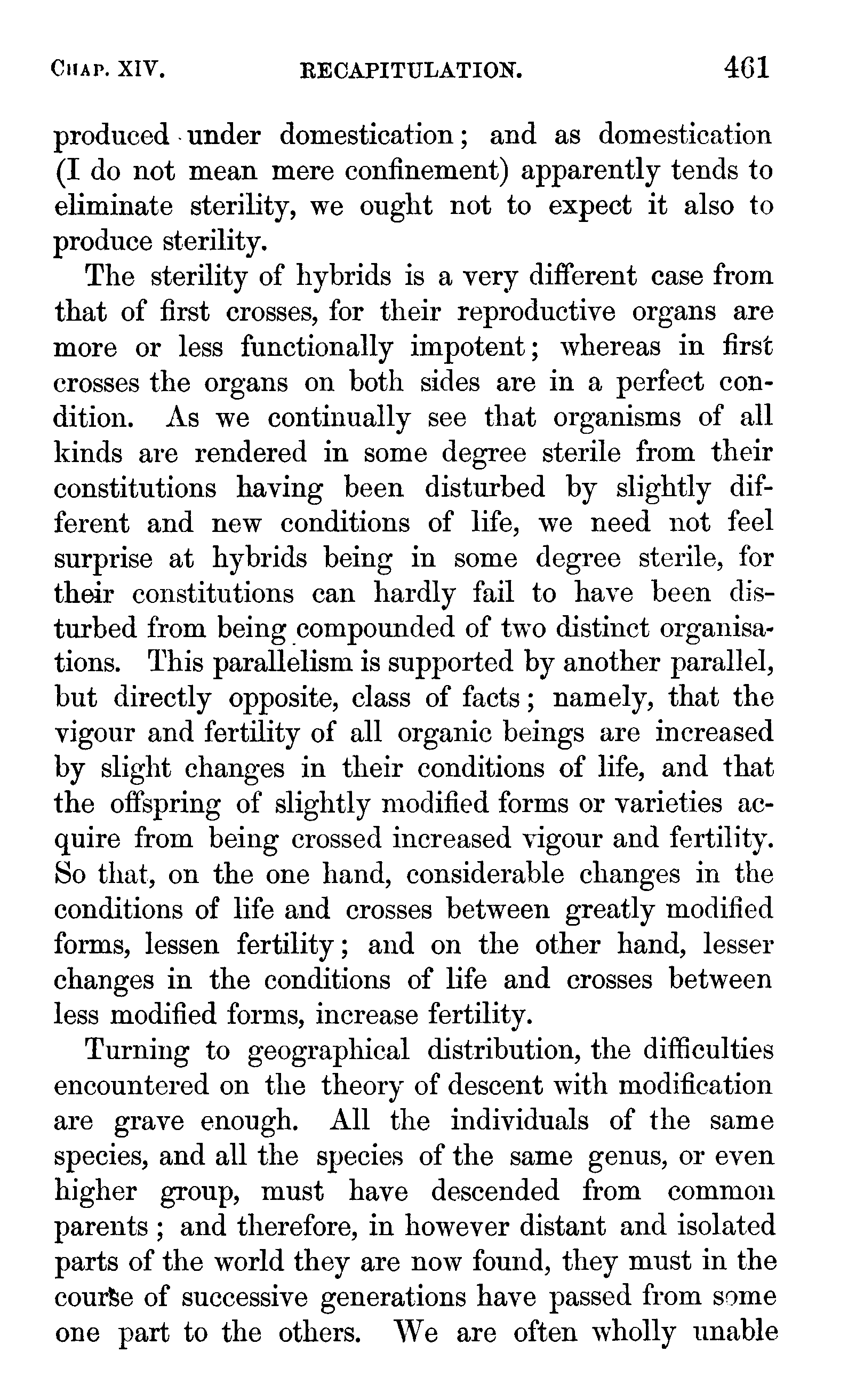 CHAP. XIV. RECAPITULATION. 461

produced under domestication; and as domestication (I do not mean mere confinement) apparently tends to eliminate sterility, we ought not to expect it also to produce sterility.

The sterility of hybrids is a very different case from that of first crosses, for their reproductive organs are more or less functionally impotent; whereas in first crosses the organs on both sides are in a perfect condition. As we continually see that organisms of all kinds are rendered in some degree sterile from their constitutions having been disturbed by slightly different and new conditions of life, we need not feel surprise at hybrids being in some degree sterile, for their constitutions can hardly fail to have been disturbed from being compounded of two distinct organisations. This parallelism is supported by another parallel, but directly opposite, class of facts; namely, that the vigour and fertility of all organic beings are increased by slight changes in their conditions of life, and that the offspring of slightly modified forms or varieties acquire from being crossed increased vigour and fertility. So that, on the one hand, considerable changes in the conditions of life and crosses between greatly modified forms, lessen fertility; and on the other hand, lesser changes in the conditions of life and crosses between less modified forms, increase fertility.

Turning to geographical distribution, the difficulties encountered on the theory of descent with modification are grave enough. All the individuals of the same species, and all the species of the same genus, or even higher group, must have descended from common parents; and therefore, in however distant and isolated parts of the world they are now found, they must in the course of successive generations have passed from some one part to the others. We are often wholly unable